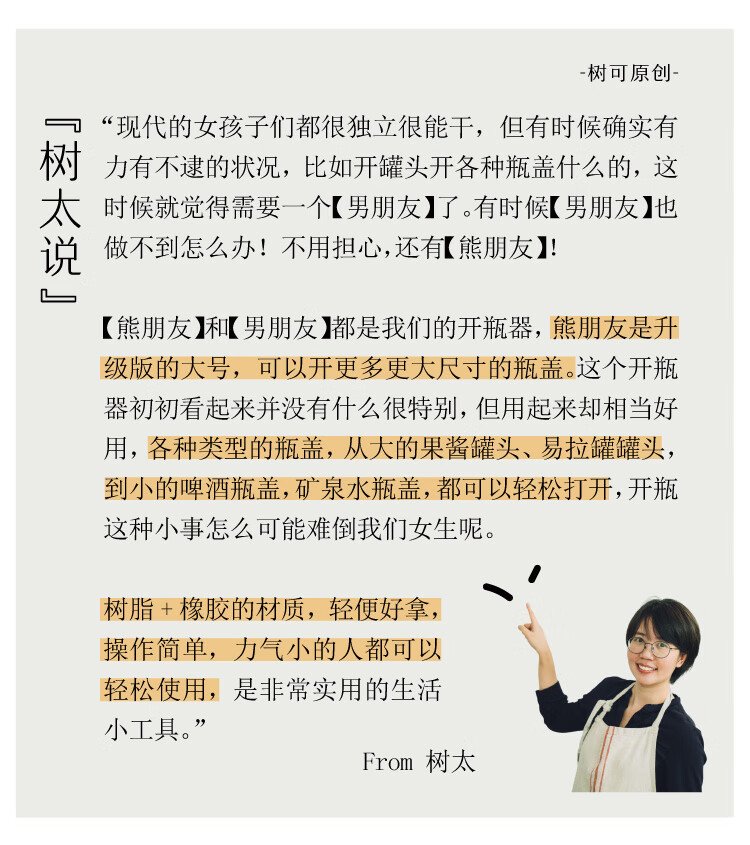 -树可原创-

『树太说』

“现代的女孩子们都很独立很能干，但有时候确实有力有不逮的状况，比如开罐头开各种瓶盖什么的，这时候就觉得需要一个【男朋友】了。有时候【男朋友】也做不到怎么办！不用担心，还有【熊朋友】！

【熊朋友】和【男朋友】都是我们的开瓶器，熊朋友是升级版的大号，可以开更多更大尺寸的瓶盖。这个开瓶器初初看起来并没有什么很特别，但用起来却相当好用，各种类型的瓶盖，从大的果酱罐头、易拉罐罐头，到小的啤酒瓶盖，矿泉水瓶盖，都可以轻松打开，开瓶这种小事怎么可能难倒我们女生呢。

树脂 + 橡胶的材质，轻便好拿，操作简单，力气小的人都可以轻松使用，是非常实用的生活小工具。”

From 树太